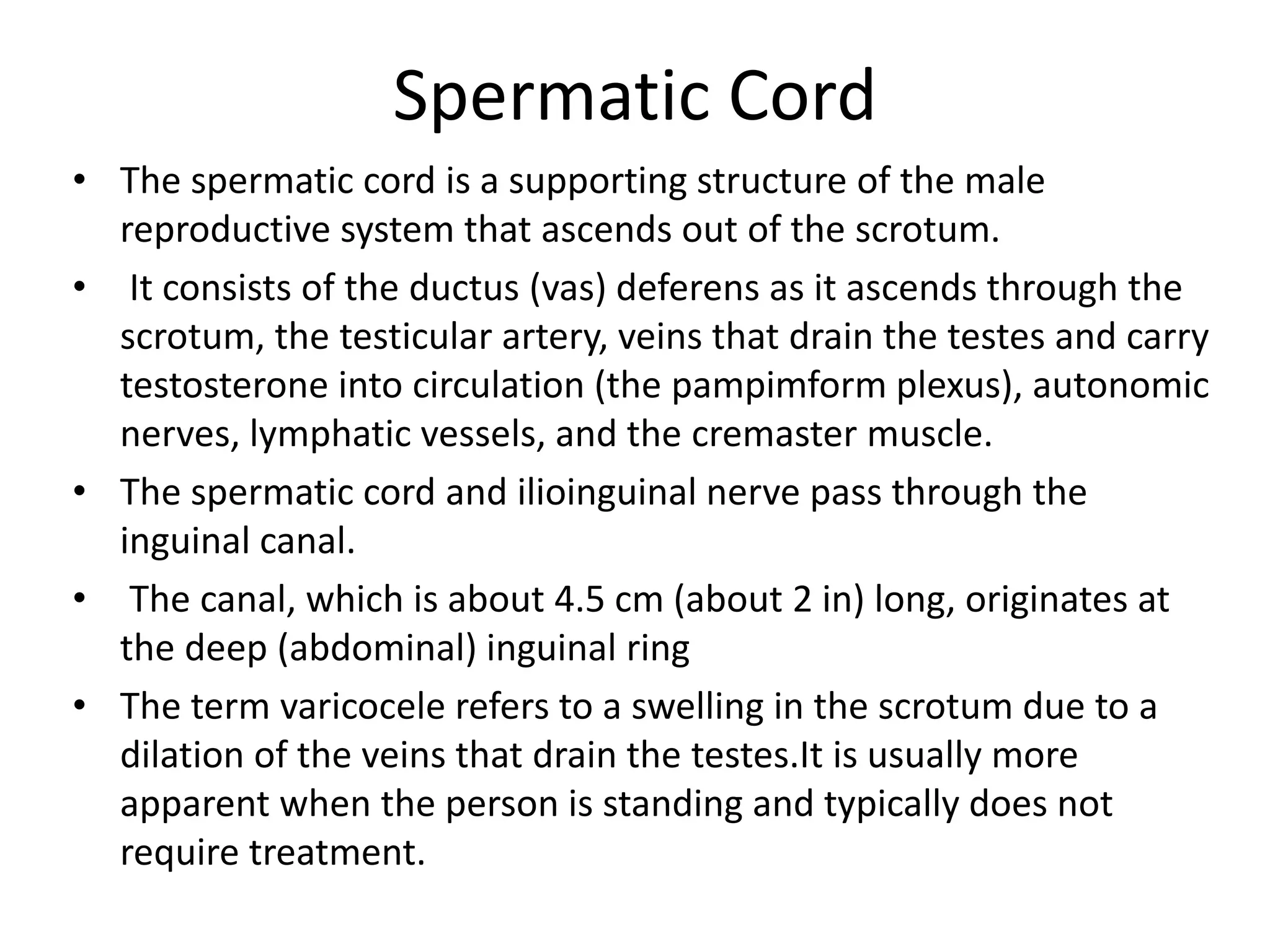 Spermatic Cord

• The spermatic cord is a supporting structure of the male reproductive system that ascends out of the scrotum.
• It consists of the ductus (vas) deferens as it ascends through the scrotum, the testicular artery, veins that drain the testes and carry testosterone into circulation (the pampimform plexus), autonomic nerves, lymphatic vessels, and the cremaster muscle.
• The spermatic cord and ilioinguinal nerve pass through the inguinal canal.
• The canal, which is about 4.5 cm (about 2 in) long, originates at the deep (abdominal) inguinal ring
• The term varicocele refers to a swelling in the scrotum due to a dilation of the veins that drain the testes.It is usually more apparent when the person is standing and typically does not require treatment.